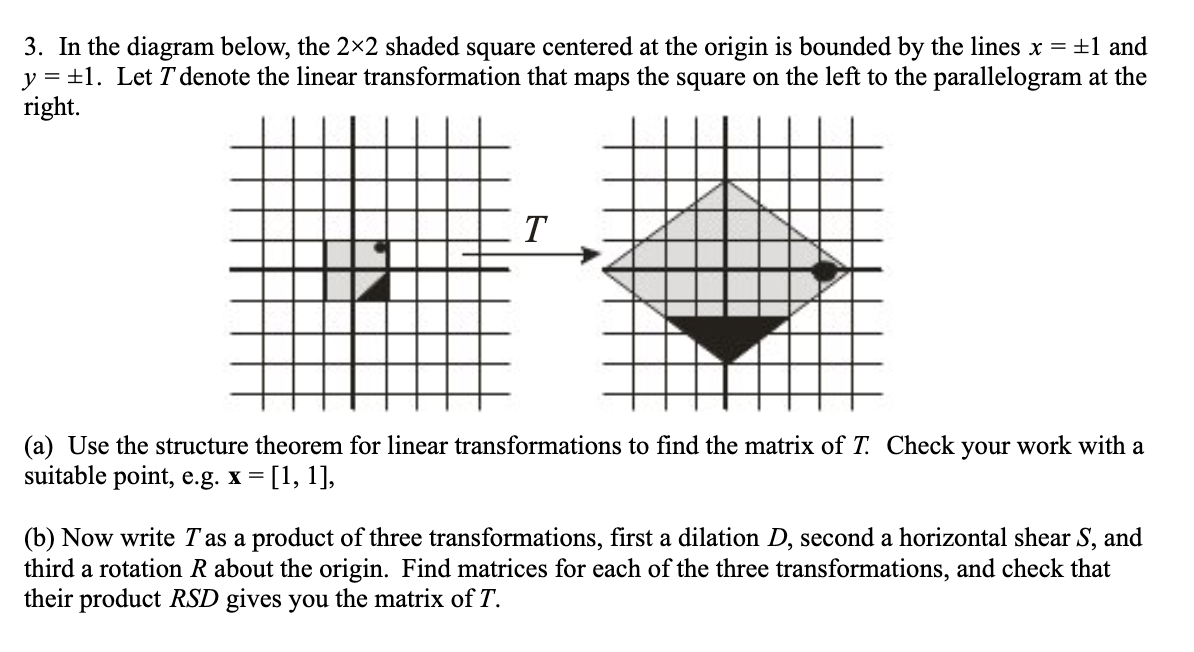 3. In the diagram below, the 2×2 shaded square centered at the origin is bounded by the lines $x = \pm 1$ and $y = \pm 1$. Let $T$ denote the linear transformation that maps the square on the left to the parallelogram at the right.

$T$

(a) Use the structure theorem for linear transformations to find the matrix of $T$. Check your work with a suitable point, e.g. $\mathbf{x} = [1, 1]$,

(b) Now write $T$ as a product of three transformations, first a dilation $D$, second a horizontal shear $S$, and third a rotation $R$ about the origin. Find matrices for each of the three transformations, and check that their product $RSD$ gives you the matrix of $T$.